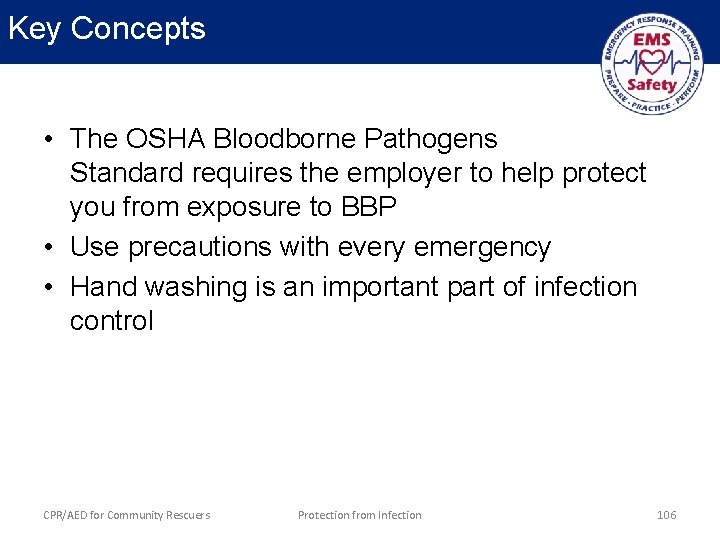 Key Concepts

EMERGENCY RESPONSE TRAINING
EMS
Safety
PREPARE · PRACTICE · PERFORM

• The OSHA Bloodborne Pathogens Standard requires the employer to help protect you from exposure to BBP
• Use precautions with every emergency
• Hand washing is an important part of infection control

CPR/AED for Community Rescuers
Protection from Infection
106